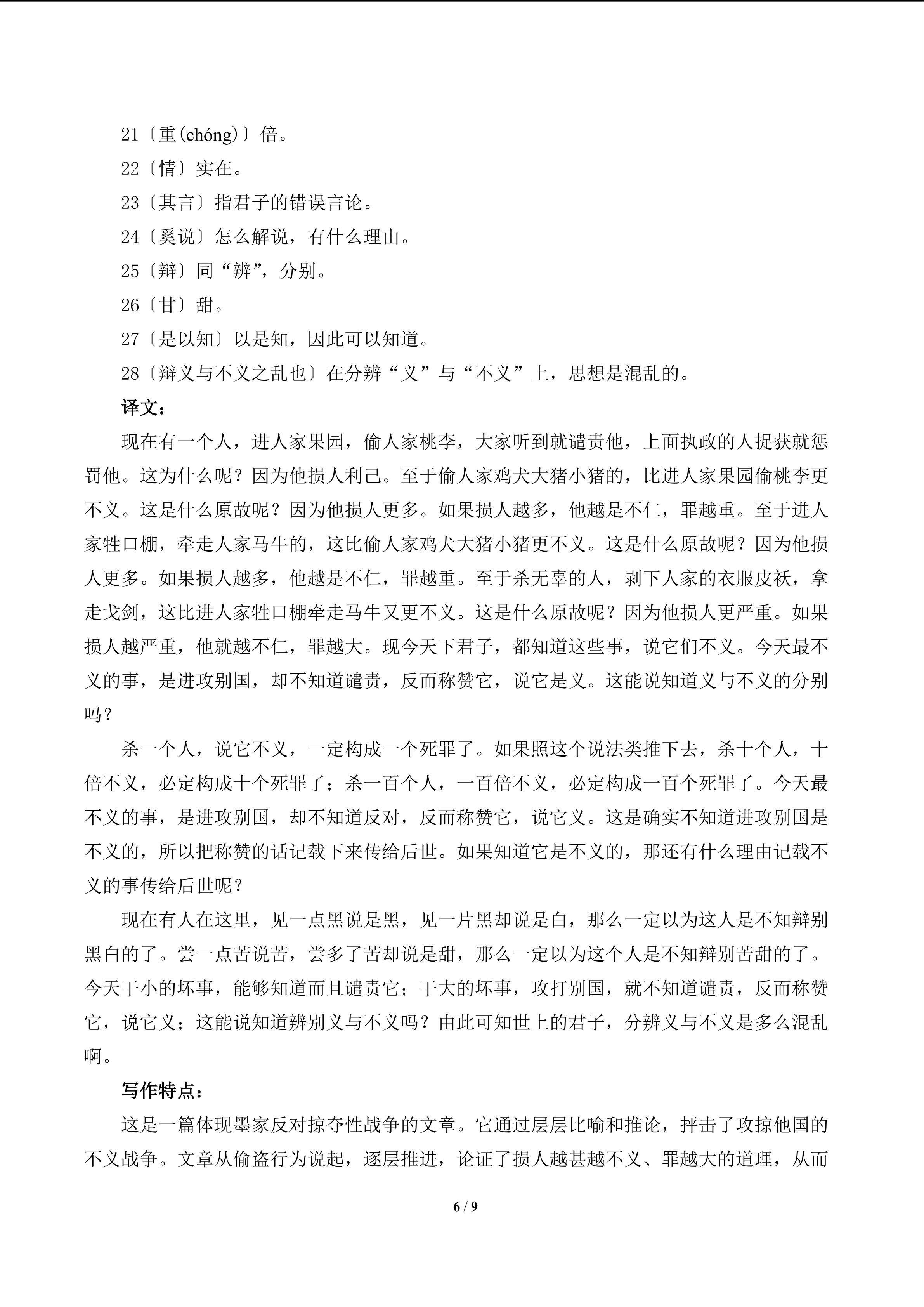 21〔重(chóng)〕倍。

22〔情〕实在。

23〔其言〕指君子的错误言论。

24〔奚说〕怎么解说，有什么理由。

25〔辩〕同“辨”，分别。

26〔甘〕甜。

27〔是以知〕以是知，因此可以知道。

28〔辩义与不义之乱也〕在分辨“义”与“不义”上，思想是混乱的。

译文：

现在有一个人，进人家果园，偷人家桃李，大家听到就谴责他，上面执政的人捉获就惩罚他。这为什么呢？因为他损人利己。至于偷人家鸡犬大猪小猪的，比进人家果园偷桃李更不义。这是什么原故呢？因为他损人更多。如果损人越多，他越是不仁，罪越重。至于进人家牲口棚，牵走人家马牛的，这比偷人家鸡犬大猪小猪更不义。这是什么原故呢？因为他损人更多。如果损人越多，他越是不仁，罪越重。至于杀无辜的人，剥下人家的衣服皮袄，拿走戈剑，这比进人家牲口棚牵走马牛又更不义。这是什么原故呢？因为他损人更严重。如果损人越严重，他就越不仁，罪越大。现今天下君子，都知道这些事，说它们不义。今天最不义的事，是进攻别国，却不知道谴责，反而称赞它，说它是义。这能说知道义与不义的分别吗？

杀一个人，说它不义，一定构成一个死罪了。如果照这个说法类推下去，杀十个人，十倍不义，必定构成十个死罪了；杀一百个人，一百倍不义，必定构成一百个死罪了。今天最不义的事，是进攻别国，却不知道反对，反而称赞它，说它义。这是确实不知道进攻别国是不义的，所以把称赞的话记载下来传给后世。如果知道它是不义的，那还有什么理由记载不义的事传给后世呢？

现在有人在这里，见一点黑说是黑，见一片黑却说是白，那么一定以为这人是不知辩别黑白的了。尝一点苦说苦，尝多了苦却说是甜，那么一定以为这个人是不知辩别苦甜的了。今天干小的坏事，能够知道而且谴责它；干大的坏事，攻打别国，就不知道谴责，反而称赞它，说它义；这能说知道辨别义与不义吗？由此可知世上的君子，分辨义与不义是多么混乱啊。

写作特点：

这是一篇体现墨家反对掠夺性战争的文章。它通过层层比喻和推论，抨击了攻掠他国的不义战争。文章从偷盗行为说起，逐层推进，论证了损人越甚越不义、罪越大的道理，从而

6 / 9